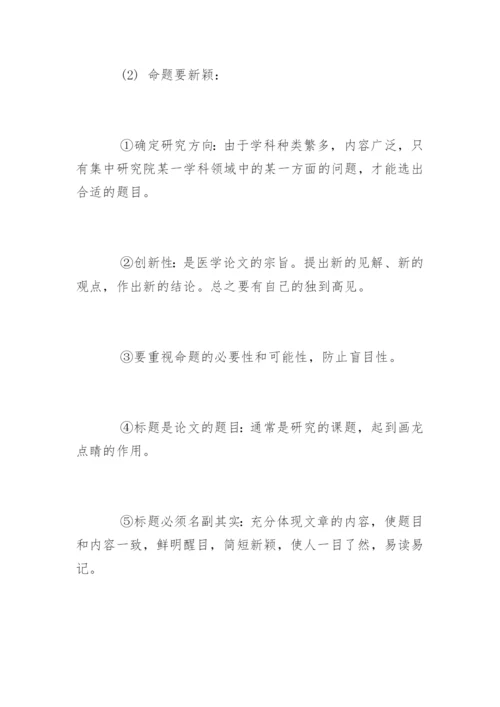 (2) 命题要新颖：

①确定研究方向：由于学科种类繁多，内容广泛，只有集中研究院某一学科领域中的某一方面的问题，才能选出合适的题目。

②创新性：是医学论文的宗旨。提出新的见解、新的观点，作出新的结论。总之要有自己的独到高见。

③要重视命题的必要性和可能性，防止盲目性。

④标题是论文的题目：通常是研究的课题，起到画龙点睛的作用。

⑤标题必须名副其实：充分体现文章的内容，使题目和内容一致，鲜明醒目，简短新颖，使人一目了然，易读易记。